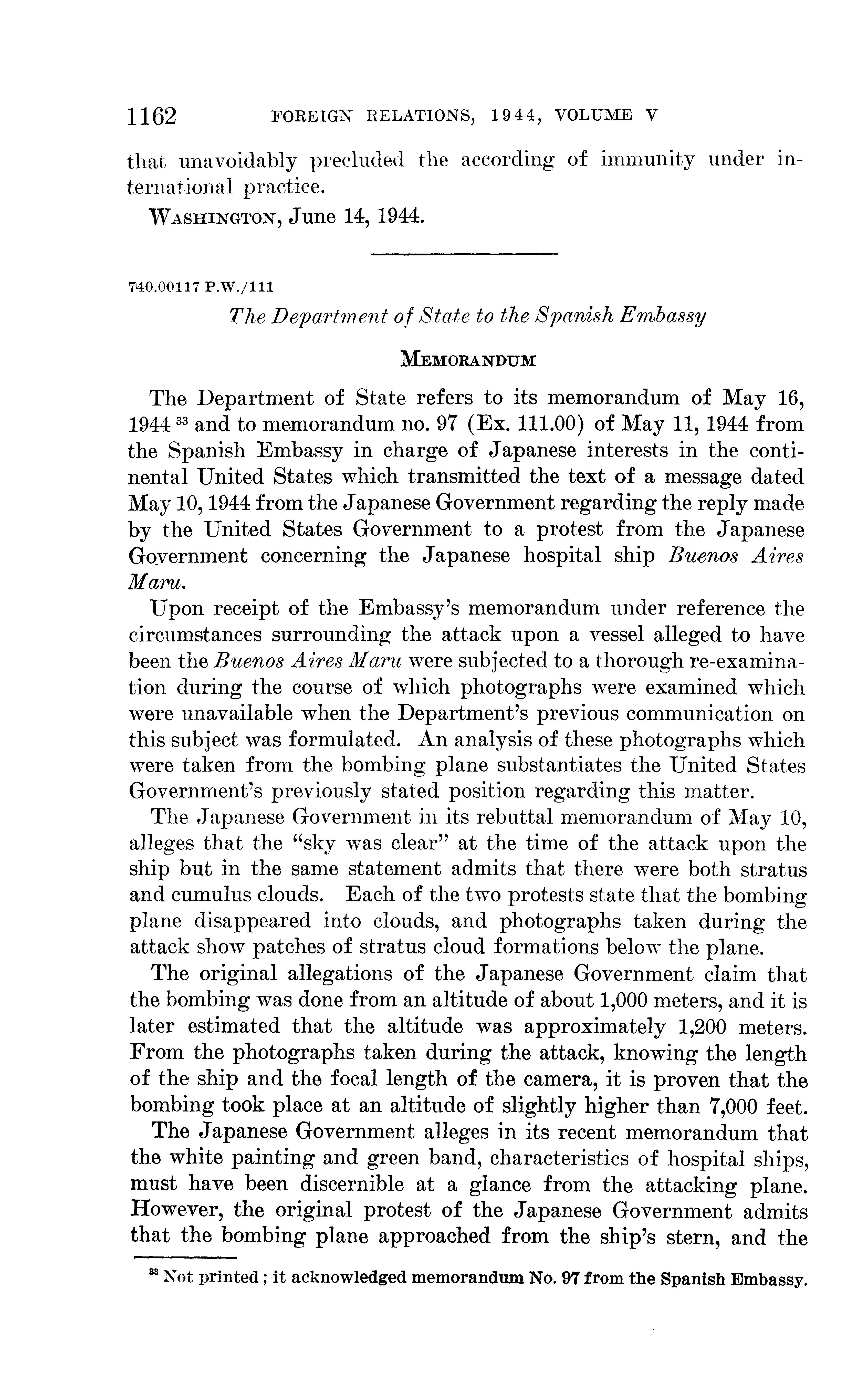 1162 FOREIGN RELATIONS, 1944, VOLUME V

that unavoidably precluded the according of immunity under international practice.

WASHINGTON, June 14, 1944.

740.00117 P.W./111

The Department of State to the Spanish Embassy

MEMORANDUM

The Department of State refers to its memorandum of May 16, 1944 $^{33}$ and to memorandum no. 97 (Ex. 111.00) of May 11, 1944 from the Spanish Embassy in charge of Japanese interests in the continental United States which transmitted the text of a message dated May 10, 1944 from the Japanese Government regarding the reply made by the United States Government to a protest from the Japanese Government concerning the Japanese hospital ship Buenos Aires Maru.

Upon receipt of the Embassy's memorandum under reference the circumstances surrounding the attack upon a vessel alleged to have been the Buenos Aires Maru were subjected to a thorough re-examination during the course of which photographs were examined which were unavailable when the Department's previous communication on this subject was formulated. An analysis of these photographs which were taken from the bombing plane substantiates the United States Government's previously stated position regarding this matter.

The Japanese Government in its rebuttal memorandum of May 10, alleges that the "sky was clear" at the time of the attack upon the ship but in the same statement admits that there were both stratus and cumulus clouds. Each of the two protests state that the bombing plane disappeared into clouds, and photographs taken during the attack show patches of stratus cloud formations below the plane.

The original allegations of the Japanese Government claim that the bombing was done from an altitude of about 1,000 meters, and it is later estimated that the altitude was approximately 1,200 meters. From the photographs taken during the attack, knowing the length of the ship and the focal length of the camera, it is proven that the bombing took place at an altitude of slightly higher than 7,000 feet.

The Japanese Government alleges in its recent memorandum that the white painting and green band, characteristics of hospital ships, must have been discernible at a glance from the attacking plane. However, the original protest of the Japanese Government admits that the bombing plane approached from the ship's stern, and the

$^{33}$ Not printed; it acknowledged memorandum No. 97 from the Spanish Embassy.